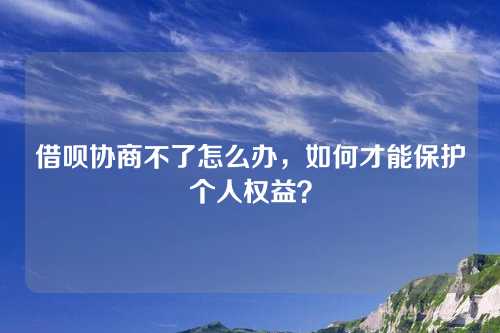 借呗协商不了怎么办，如何才能保护个人权益？